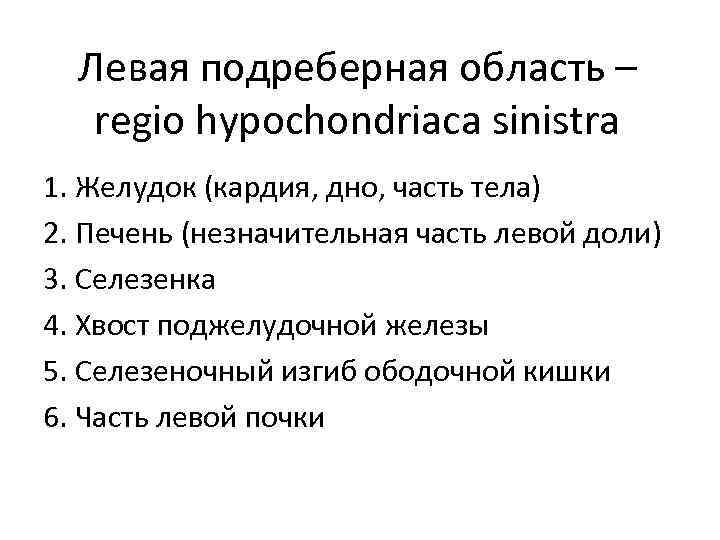 Левая подреберная область – regio hypochondriaca sinistra

1. Желудок (кардия, дно, часть тела)
2. Печень (незначительная часть левой доли)
3. Селезенка
4. Хвост поджелудочной железы
5. Селезеночный изгиб ободочной кишки
6. Часть левой почки